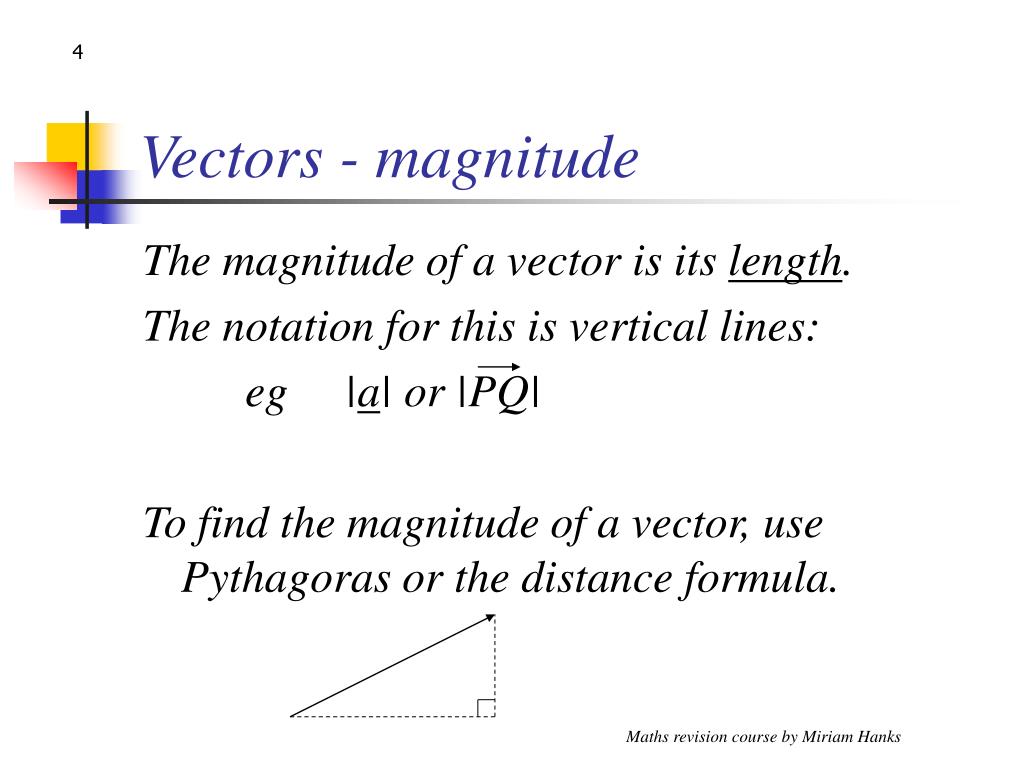 4

Vectors - magnitude

The magnitude of a vector is its length.

The notation for this is vertical lines:

eg $|\underline{a}|$ or $|\overrightarrow{PQ}|$

To find the magnitude of a vector, use Pythagoras or the distance formula.

Maths revision course by Miriam Hanks